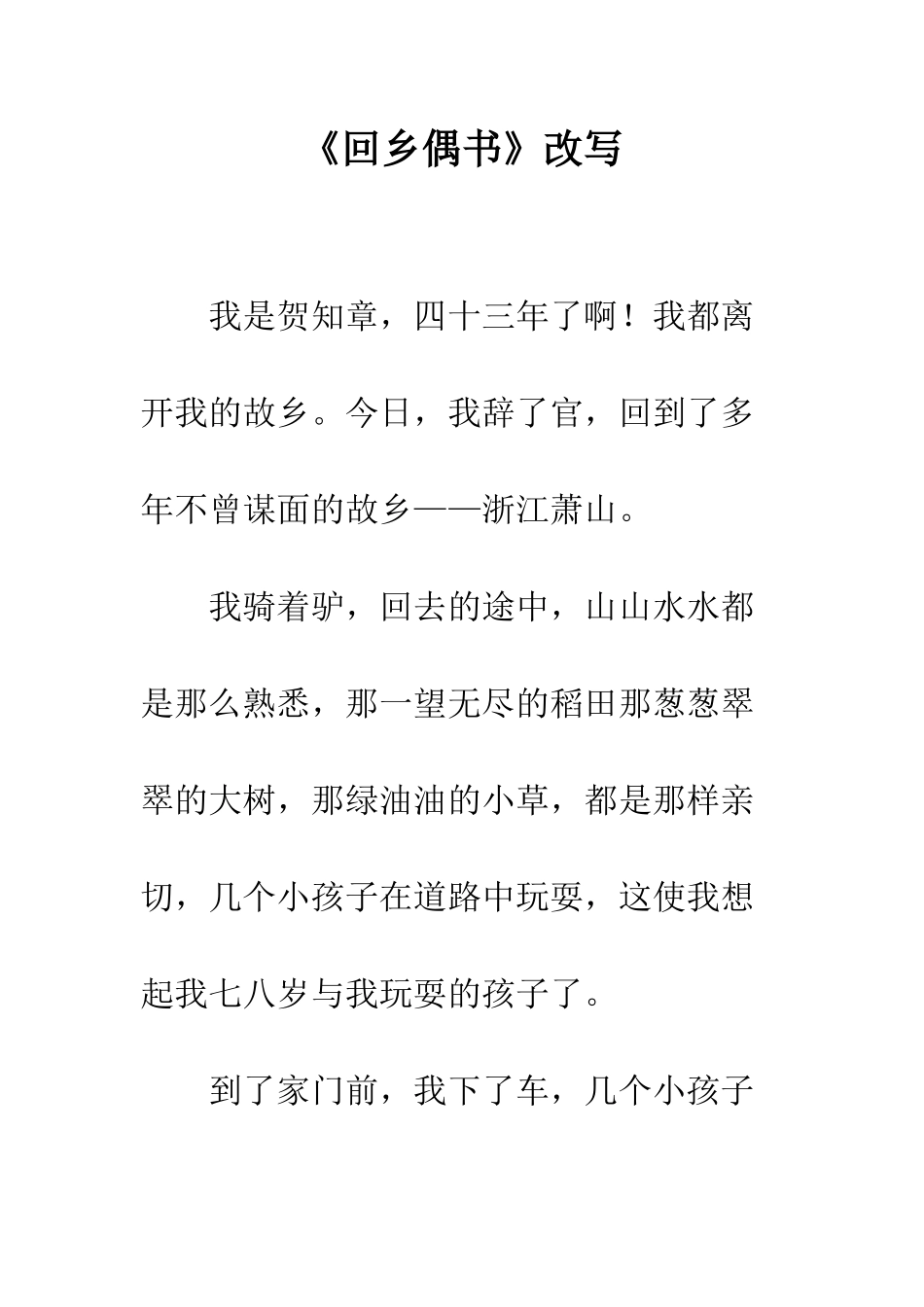 《回乡偶书》改写

我是贺知章，四十三年了啊！我都离开我的故乡。今日，我辞了官，回到了多年不曾谋面的故乡——浙江萧山。

我骑着驴，回去的途中，山山水水都是那么熟悉，那一望无尽的稻田那葱葱翠翠的大树，那绿油油的小草，都是那样亲切，几个小孩子在道路中玩耍，这使我想起我七八岁与我玩耍的孩子了。

到了家门前，我下了车，几个小孩子